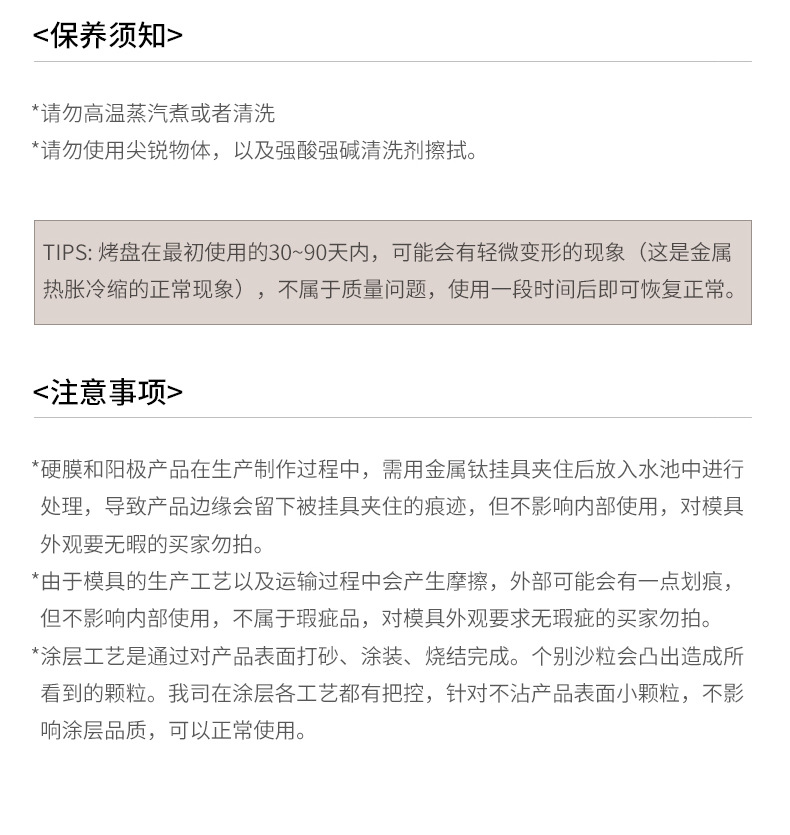 <保养须知>

*请勿高温蒸汽煮或者清洗
*请勿使用尖锐物体，以及强酸强碱清洗剂擦拭。

TIPS: 烤盘在最初使用的30~90天内，可能会有轻微变形的现象（这是金属热胀冷缩的正常现象），不属于质量问题，使用一段时间后即可恢复正常。

<注意事项>

*硬膜和阳极产品在生产制作过程中，需用金属钛挂具夹住后放入水池中进行处理，导致产品边缘会留下被挂具夹住的痕迹，但不影响内部使用，对模具外观要无暇的买家勿拍。
*由于模具的生产工艺以及运输过程中会产生摩擦，外部可能会有一点划痕，但不影响内部使用，不属于瑕疵品，对模具外观要求无瑕疵的买家勿拍。
*涂层工艺是通过对产品表面打砂、涂装、烧结完成。个别沙粒会凸出造成所看到的颗粒。我司在涂层各工艺都有把控，针对不沾产品表面小颗粒，不影响涂层品质，可以正常使用。